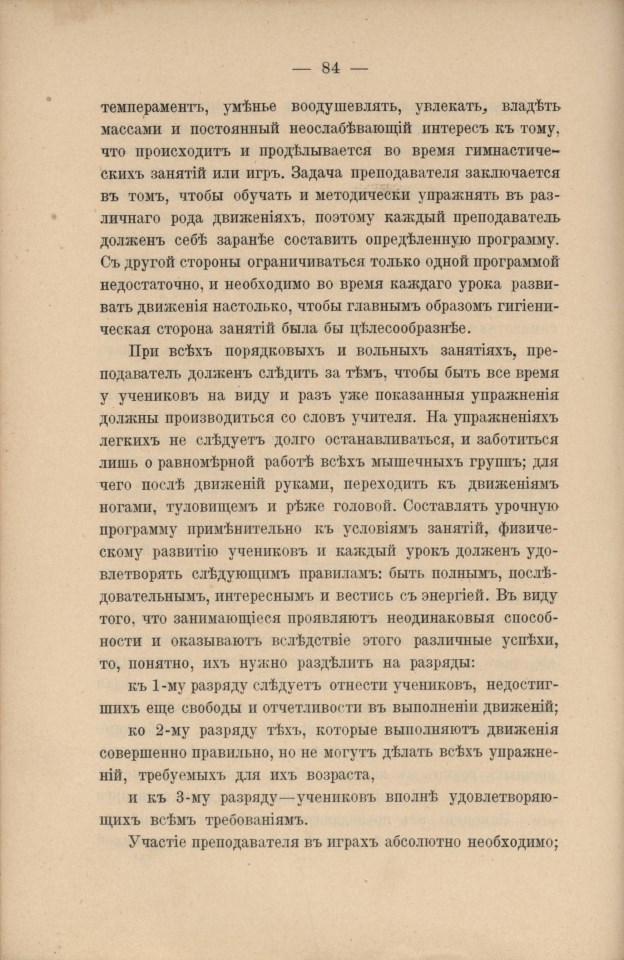 — 84 —

темпераментъ, умѣнье воодушевлять, увлекать, владѣть массами и постоянный неослабѣвающій интересъ къ тому, что происходитъ и продѣлывается во время гимнастическихъ занятій или игръ. Задача преподавателя заключается въ томъ, чтобы обучать и методически упражнять въ различнаго рода движеніяхъ, поэтому каждый преподаватель долженъ себѣ заранѣе составить опредѣленную программу. Съ другой стороны ограничиваться только одной программой недостаточно, и необходимо во время каждаго урока развивать движенія настолько, чтобы главнымъ образомъ гигіеническая сторона занятій была бы цѣлесообразнѣе.

При всѣхъ порядковыхъ и вольныхъ занятіяхъ, преподаватель долженъ слѣдить за тѣмъ, чтобы быть все время у учениковъ на виду и разъ уже показанныя упражненія должны производиться со словъ учителя. На упражненіяхъ легкихъ не слѣдуетъ долго останавливаться, и заботиться лишь о равномѣрной работѣ всѣхъ мышечныхъ группъ; для чего послѣ движеній руками, переходить къ движеніямъ ногами, туловищемъ и рѣже головой. Составлять урочную программу примѣнительно къ условіямъ занятій, физическому развитію учениковъ и каждый урокъ долженъ удовлетворять слѣдующимъ правиламъ: быть полнымъ, послѣдовательнымъ, интереснымъ и вестись съ энергіей. Въ виду того, что занимающіеся проявляютъ неодинаковыя способности и оказываютъ вслѣдствіе этого различные успѣхи, то, понятно, ихъ нужно раздѣлить на разряды:

къ 1-му разряду слѣдуетъ отнести учениковъ, недостигшихъ еще свободы и отчетливости въ выполненіи движеній;

ко 2-му разряду тѣхъ, которые выполняютъ движенія совершенно правильно, но не могутъ дѣлать всѣхъ упражненій, требуемыхъ для ихъ возраста,

и къ 3-му разряду—учениковъ вполнѣ удовлетворяющихъ всѣмъ требованіямъ.

Участіе преподавателя въ играхъ абсолютно необходимо;